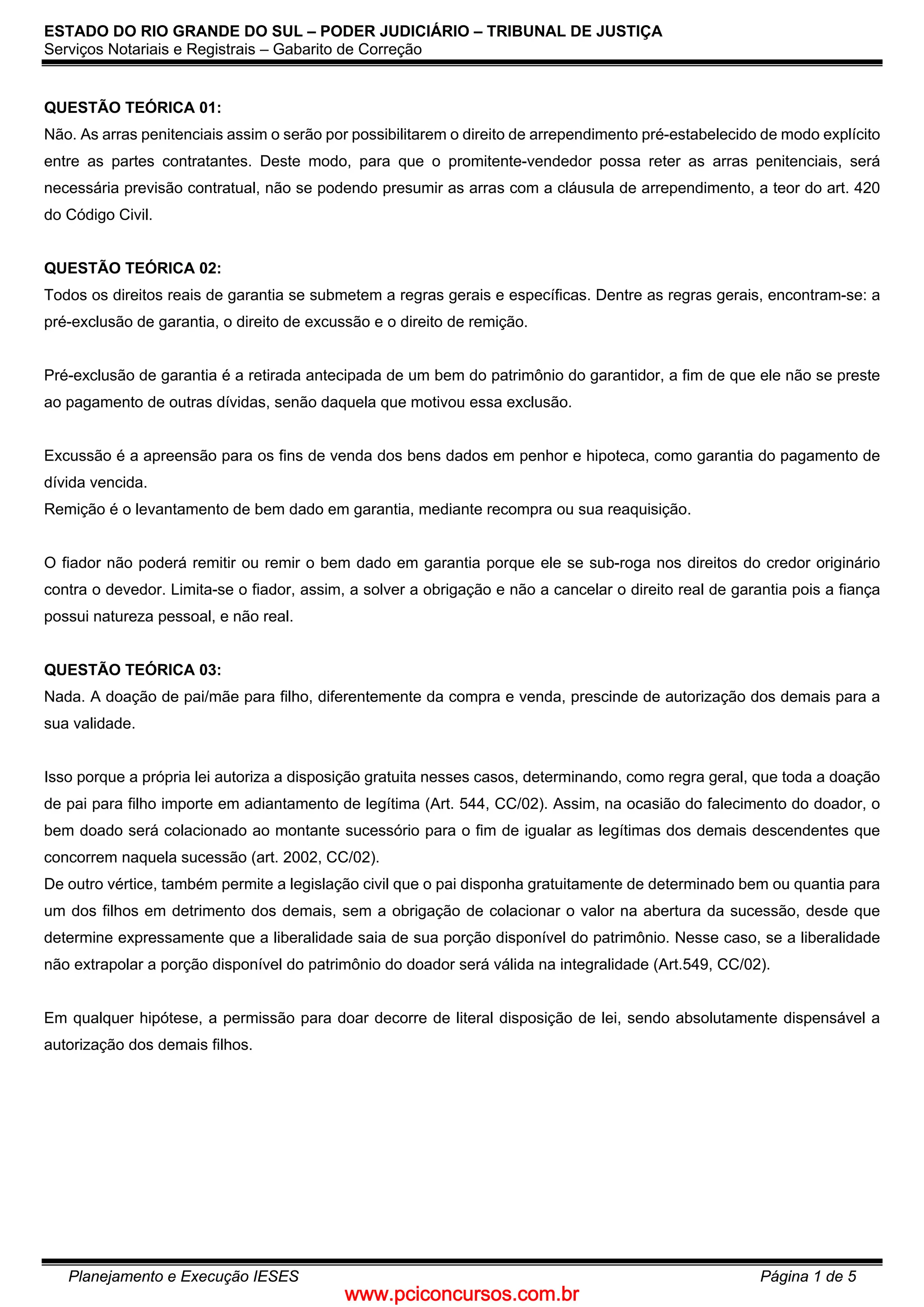 ESTADO DO RIO GRANDE DO SUL – PODER JUDICIÁRIO – TRIBUNAL DE JUSTIÇA
Serviços Notariais e Registrais – Gabarito de Correção

QUESTÃO TEÓRICA 01:
Não. As arras penitenciais assim o serão por possibilitarem o direito de arrependimento pré-estabelecido de modo explícito entre as partes contratantes. Deste modo, para que o promitente-vendedor possa reter as arras penitenciais, será necessária previsão contratual, não se podendo presumir as arras com a cláusula de arrependimento, a teor do art. 420 do Código Civil.

QUESTÃO TEÓRICA 02:
Todos os direitos reais de garantia se submetem a regras gerais e específicas. Dentre as regras gerais, encontram-se: a pré-exclusão de garantia, o direito de excussão e o direito de remição.

Pré-exclusão de garantia é a retirada antecipada de um bem do patrimônio do garantidor, a fim de que ele não se preste ao pagamento de outras dívidas, senão daquela que motivou essa exclusão.

Excussão é a apreensão para os fins de venda dos bens dados em penhor e hipoteca, como garantia do pagamento de dívida vencida.
Remição é o levantamento de bem dado em garantia, mediante recompra ou sua reaquisição.

O fiador não poderá remitir ou remir o bem dado em garantia porque ele se sub-roga nos direitos do credor originário contra o devedor. Limita-se o fiador, assim, a solver a obrigação e não a cancelar o direito real de garantia pois a fiança possui natureza pessoal, e não real.

QUESTÃO TEÓRICA 03:
Nada. A doação de pai/mãe para filho, diferentemente da compra e venda, prescinde de autorização dos demais para a sua validade.

Isso porque a própria lei autoriza a disposição gratuita nesses casos, determinando, como regra geral, que toda a doação de pai para filho importe em adiantamento de legítima (Art. 544, CC/02). Assim, na ocasião do falecimento do doador, o bem doado será colacionado ao montante sucessório para o fim de igualar as legítimas dos demais descendentes que concorrem naquela sucessão (art. 2002, CC/02).
De outro vértice, também permite a legislação civil que o pai disponha gratuitamente de determinado bem ou quantia para um dos filhos em detrimento dos demais, sem a obrigação de colacionar o valor na abertura da sucessão, desde que determine expressamente que a liberalidade saia de sua porção disponível do patrimônio. Nesse caso, se a liberalidade não extrapolar a porção disponível do patrimônio do doador será válida na integralidade (Art.549, CC/02).

Em qualquer hipótese, a permissão para doar decorre de literal disposição de lei, sendo absolutamente dispensável a autorização dos demais filhos.

Planejamento e Execução IESES
Página 1 de 5
www.pciconcursos.com.br